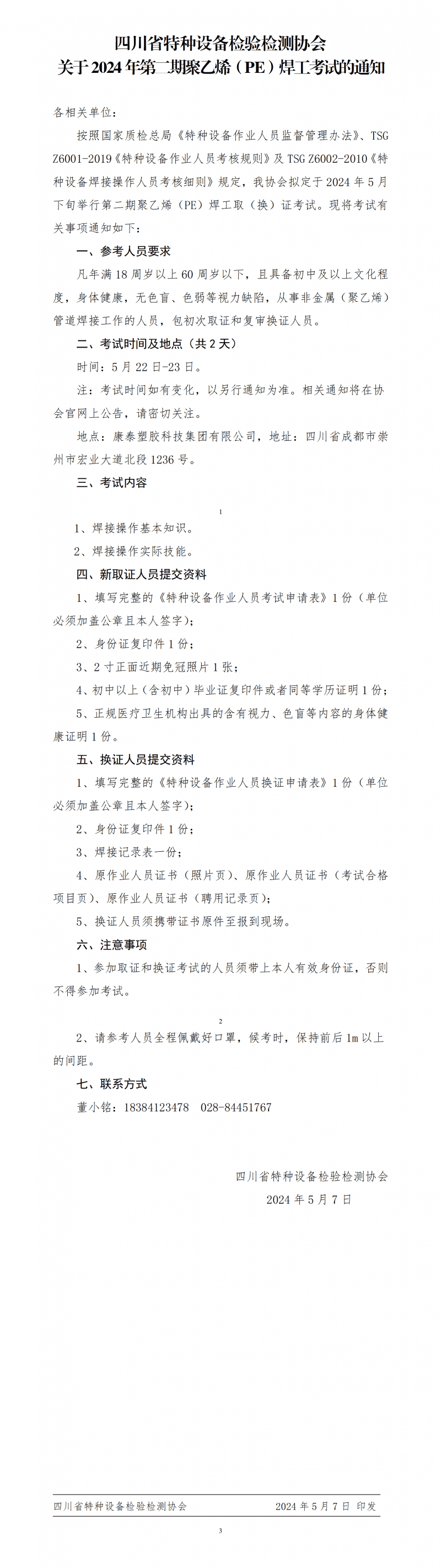 四川省特种设备检验检测协会
关于2024年第二期聚乙烯（PE）焊工考试的通知

各相关单位：

按照国家质检总局《特种设备作业人员监督管理办法》、TSG Z6001-2019《特种设备作业人员考核规则》及TSG Z6002-2010《特种设备焊接操作人员考核细则》规定，我协会拟定于2024年5月下旬举行第二期聚乙烯（PE）焊工取（换）证考试。现将考试有关事项通知如下：

一、参考人员要求

凡年满18周岁以上60周岁以下，且具备初中及以上文化程度，身体健康，无色盲、色弱等视力缺陷，从事非金属（聚乙烯）管道焊接工作的人员，包初次取证和复审换证人员。

二、考试时间及地点（共2天）

时间：5月22日-23日。

注：考试时间如有变化，以另行通知为准。相关通知将在协会官网上公告，请密切关注。

地点：康泰塑胶科技集团有限公司，地址：四川省成都市崇州市宏业大道北段1236号。

三、考试内容

1

1、焊接操作基本知识。

2、焊接操作实际技能。

四、新取证人员提交资料

1、填写完整的《特种设备作业人员考试申请表》1份（单位必须加盖公章且本人签字）；

2、身份证复印件1份；

3、2寸正面近期免冠照片1张；

4、初中以上（含初中）毕业证复印件或者同等学历证明1份；

5、正规医疗卫生机构出具的含有视力、色盲等内容的身体健康证明1份。

五、换证人员提交资料

1、填写完整的《特种设备作业人员换证申请表》1份（单位必须加盖公章且本人签字）；

2、身份证复印件1份；

3、焊接记录表一份；

4、原作业人员证书（照片页）、原作业人员证书（考试合格项目页）、原作业人员证书（聘用记录页）；

5、换证人员须携带证书原件至报到现场。

六、注意事项

1、参加取证和换证考试的人员须带上本人有效身份证，否则不得参加考试。

2

2、请参考人员全程佩戴好口罩，候考时，保持前后1m以上的间距。

七、联系方式

董小铭：18384123478　028-84451767

四川省特种设备检验检测协会
2024年5月7日

四川省特种设备检验检测协会　2024年5月7日 印发

3